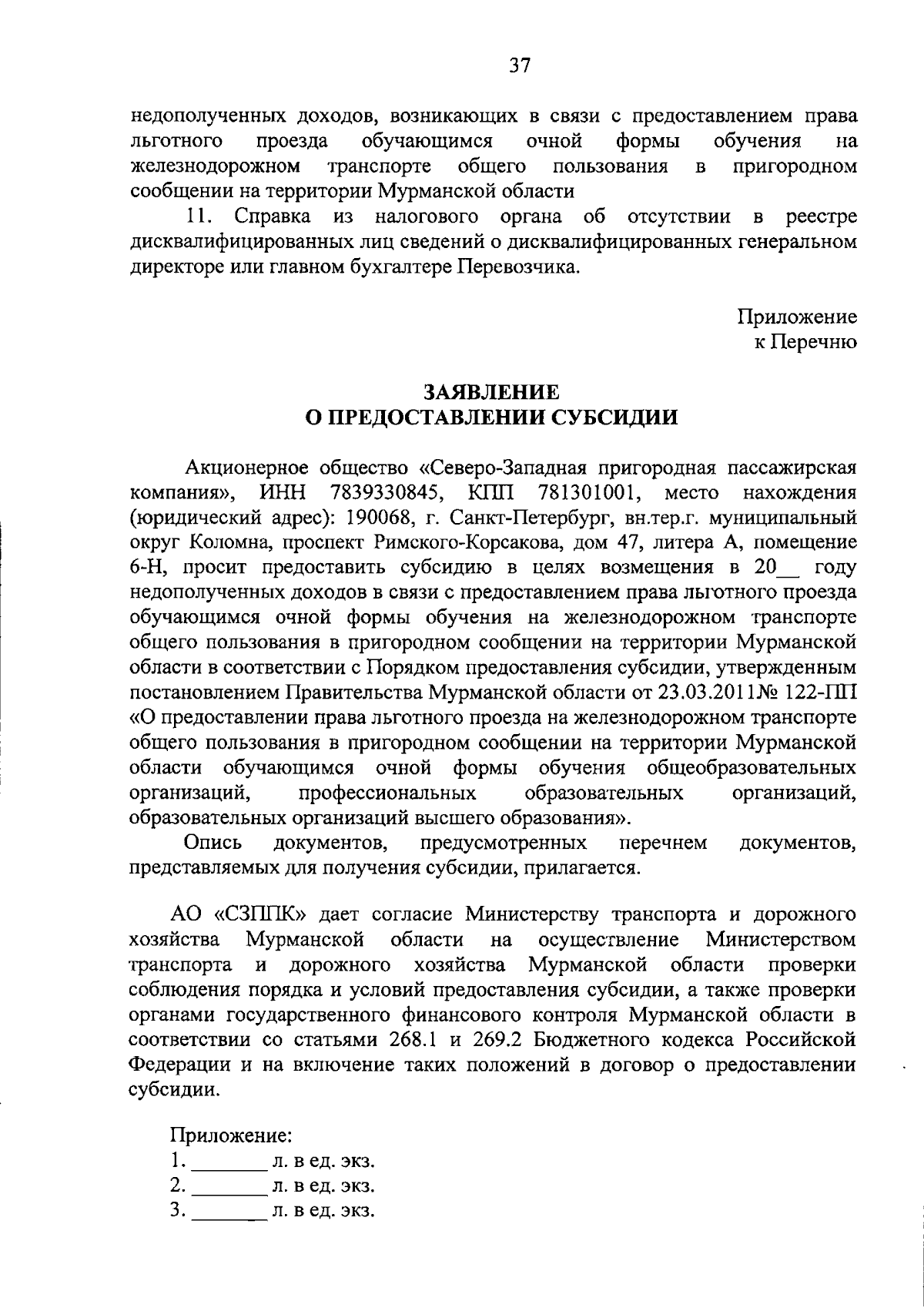 37

недополученных доходов, возникающих в связи с предоставлением права льготного проезда обучающимся очной формы обучения на железнодорожном транспорте общего пользования в пригородном сообщении на территории Мурманской области

11. Справка из налогового органа об отсутствии в реестре дисквалифицированных лиц сведений о дисквалифицированных генеральном директоре или главном бухгалтере Перевозчика.

Приложение
к Перечню

ЗАЯВЛЕНИЕ
О ПРЕДОСТАВЛЕНИИ СУБСИДИИ

Акционерное общество «Северо-Западная пригородная пассажирская компания», ИНН 7839330845, КПП 781301001, место нахождения (юридический адрес): 190068, г. Санкт-Петербург, вн.тер.г. муниципальный округ Коломна, проспект Римского-Корсакова, дом 47, литера А, помещение 6-Н, просит предоставить субсидию в целях возмещения в 20__ году недополученных доходов в связи с предоставлением права льготного проезда обучающимся очной формы обучения на железнодорожном транспорте общего пользования в пригородном сообщении на территории Мурманской области в соответствии с Порядком предоставления субсидии, утвержденным постановлением Правительства Мурманской области от 23.03.2011№ 122-ПП «О предоставлении права льготного проезда на железнодорожном транспорте общего пользования в пригородном сообщении на территории Мурманской области обучающимся очной формы обучения общеобразовательных организаций, профессиональных образовательных организаций, образовательных организаций высшего образования».

Опись документов, предусмотренных перечнем документов, представляемых для получения субсидии, прилагается.

АО «СЗППК» дает согласие Министерству транспорта и дорожного хозяйства Мурманской области на осуществление Министерством транспорта и дорожного хозяйства Мурманской области проверки соблюдения порядка и условий предоставления субсидии, а также проверки органами государственного финансового контроля Мурманской области в соответствии со статьями 268.1 и 269.2 Бюджетного кодекса Российской Федерации и на включение таких положений в договор о предоставлении субсидии.

Приложение:
1. _______ л. в ед. экз.
2. _______ л. в ед. экз.
3. _______ л. в ед. экз.